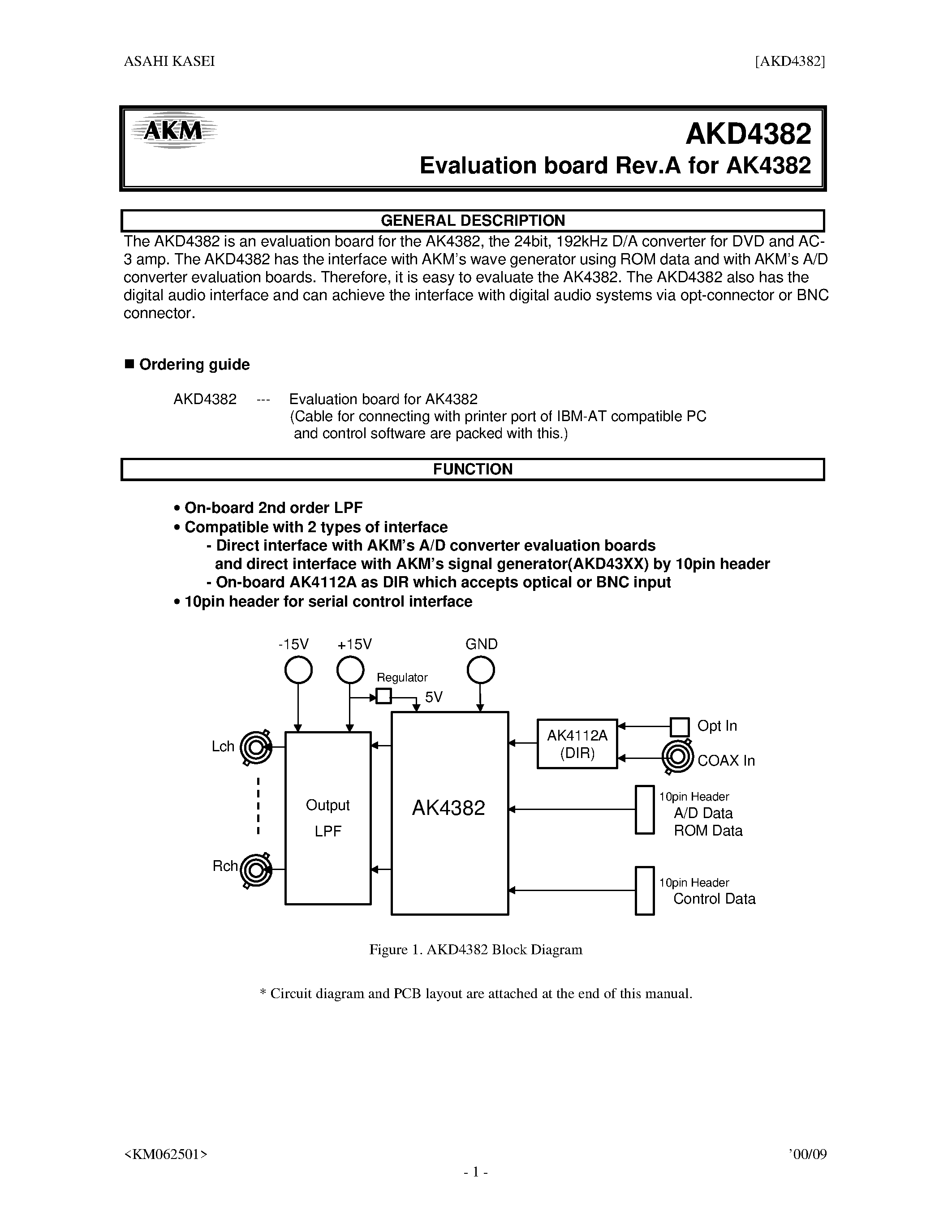 ASAHI KASEI [AKD4382]

AKM

AKD4382
Evaluation board Rev.A for AK4382

GENERAL DESCRIPTION

The AKD4382 is an evaluation board for the AK4382, the 24bit, 192kHz D/A converter for DVD and AC-3 amp. The AKD4382 has the interface with AKM's wave generator using ROM data and with AKM's A/D converter evaluation boards. Therefore, it is easy to evaluate the AK4382. The AKD4382 also has the digital audio interface and can achieve the interface with digital audio systems via opt-connector or BNC connector.

■ Ordering guide

AKD4382 --- Evaluation board for AK4382
(Cable for connecting with printer port of IBM-AT compatible PC and control software are packed with this.)

FUNCTION

• On-board 2nd order LPF
• Compatible with 2 types of interface
- Direct interface with AKM's A/D converter evaluation boards and direct interface with AKM's signal generator(AKD43XX) by 10pin header
- On-board AK4112A as DIR which accepts optical or BNC input
• 10pin header for serial control interface

-15V +15V GND
Regulator
5V
Lch
Rch
Output LPF
AK4382
AK4112A (DIR)
Opt In
COAX In
10pin Header
A/D Data
ROM Data
10pin Header
Control Data

Figure 1. AKD4382 Block Diagram

* Circuit diagram and PCB layout are attached at the end of this manual.

<KM062501> '00/09

- 1 -